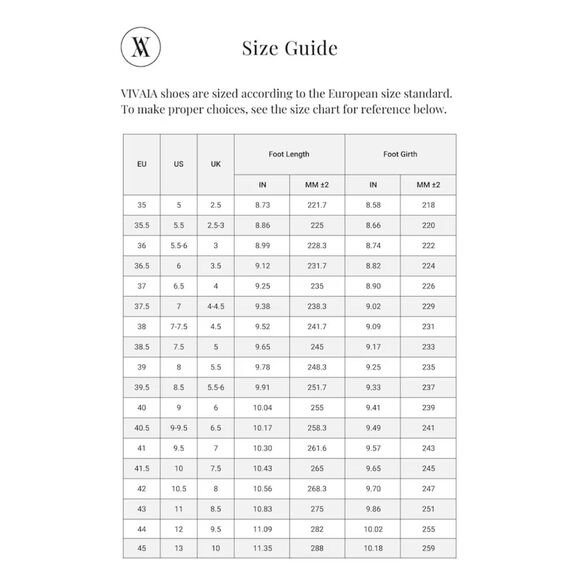 VA

Size Guide

VIVAIA shoes are sized according to the European size standard. To make proper choices, see the size chart for reference below.

| EU | US | UK | Foot Length IN | Foot Length MM ±2 | Foot Girth IN | Foot Girth MM ±2 |
|---|---|---|---|---|---|---|
| 35 | 5 | 2.5 | 8.73 | 221.7 | 8.58 | 218 |
| 35.5 | 5.5 | 2.5-3 | 8.86 | 225 | 8.66 | 220 |
| 36 | 5.5-6 | 3 | 8.99 | 228.3 | 8.74 | 222 |
| 36.5 | 6 | 3.5 | 9.12 | 231.7 | 8.82 | 224 |
| 37 | 6.5 | 4 | 9.25 | 235 | 8.90 | 226 |
| 37.5 | 7 | 4-4.5 | 9.38 | 238.3 | 9.02 | 229 |
| 38 | 7-7.5 | 4.5 | 9.52 | 241.7 | 9.09 | 231 |
| 38.5 | 7.5 | 5 | 9.65 | 245 | 9.17 | 233 |
| 39 | 8 | 5.5 | 9.78 | 248.3 | 9.25 | 235 |
| 39.5 | 8.5 | 5.5-6 | 9.91 | 251.7 | 9.33 | 237 |
| 40 | 9 | 6 | 10.04 | 255 | 9.41 | 239 |
| 40.5 | 9-9.5 | 6.5 | 10.17 | 258.3 | 9.49 | 241 |
| 41 | 9.5 | 7 | 10.30 | 261.6 | 9.57 | 243 |
| 41.5 | 10 | 7.5 | 10.43 | 265 | 9.65 | 245 |
| 42 | 10.5 | 8 | 10.56 | 268.3 | 9.70 | 247 |
| 43 | 11 | 8.5 | 10.83 | 275 | 9.86 | 251 |
| 44 | 12 | 9.5 | 11.09 | 282 | 10.02 | 255 |
| 45 | 13 | 10 | 11.35 | 288 | 10.18 | 259 |